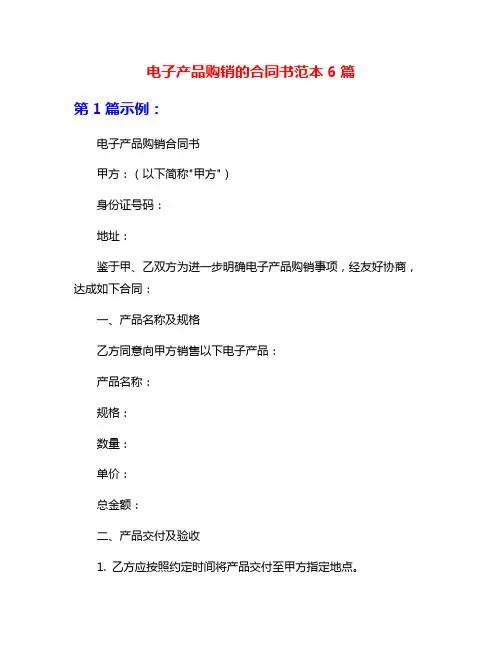 电子产品购销的合同书范本 6 篇

第 1 篇示例：

电子产品购销合同书

甲方：（以下简称"甲方"）

身份证号码：

地址：

鉴于甲、乙双方为进一步明确电子产品购销事项，经友好协商，达成如下合同：

一、产品名称及规格

乙方同意向甲方销售以下电子产品：

产品名称：

规格：

数量：

单价：

总金额：

二、产品交付及验收

1. 乙方应按照约定时间将产品交付至甲方指定地点。